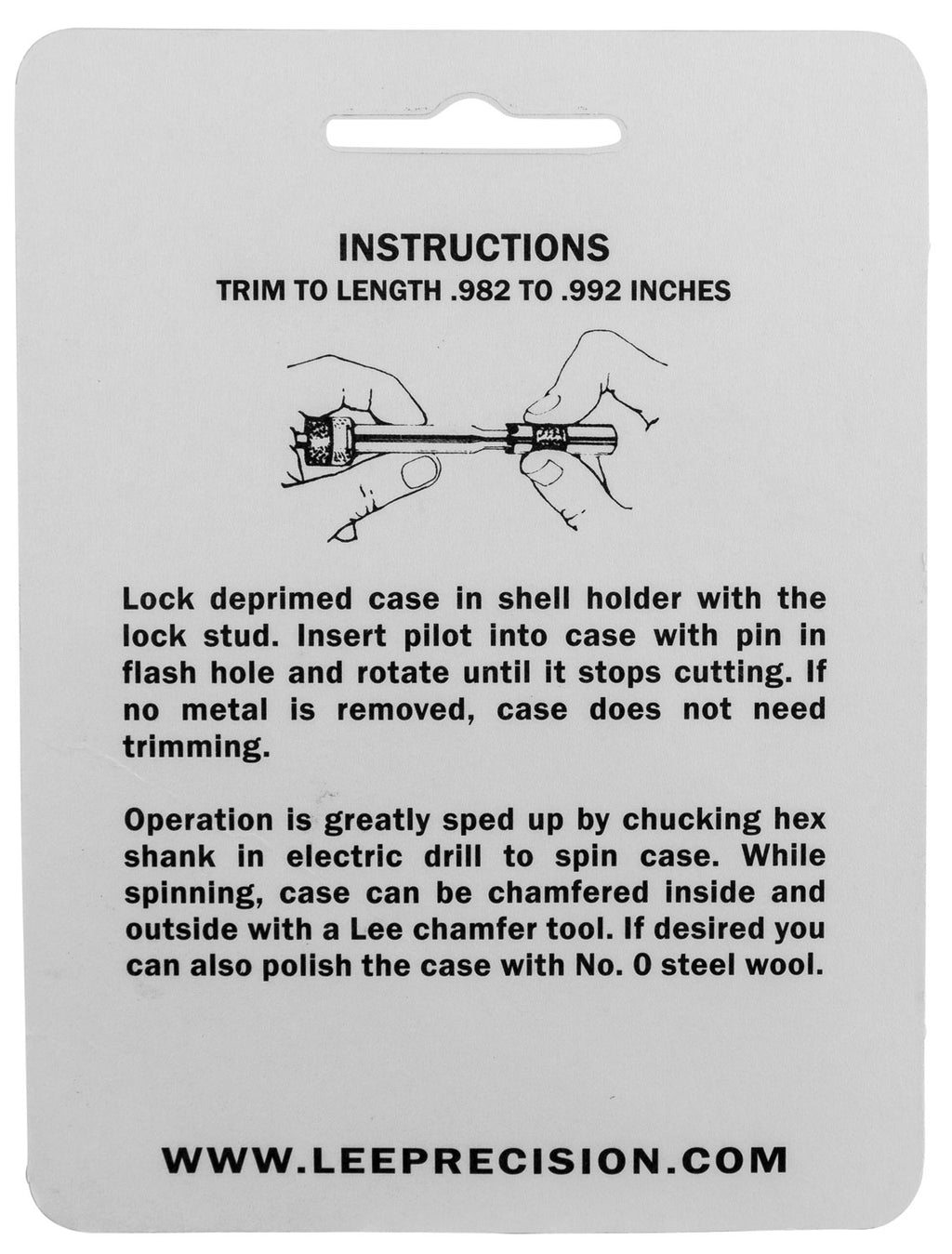 INSTRUCTIONS
TRIM TO LENGTH .982 TO .992 INCHES

Lock deprimed case in shell holder with the lock stud. Insert pilot into case with pin in flash hole and rotate until it stops cutting. If no metal is removed, case does not need trimming.

Operation is greatly sped up by chucking hex shank in electric drill to spin case. While spinning, case can be chamfered inside and outside with a Lee chamfer tool. If desired you can also polish the case with No. 0 steel wool.

WWW.LEEPRECISION.COM